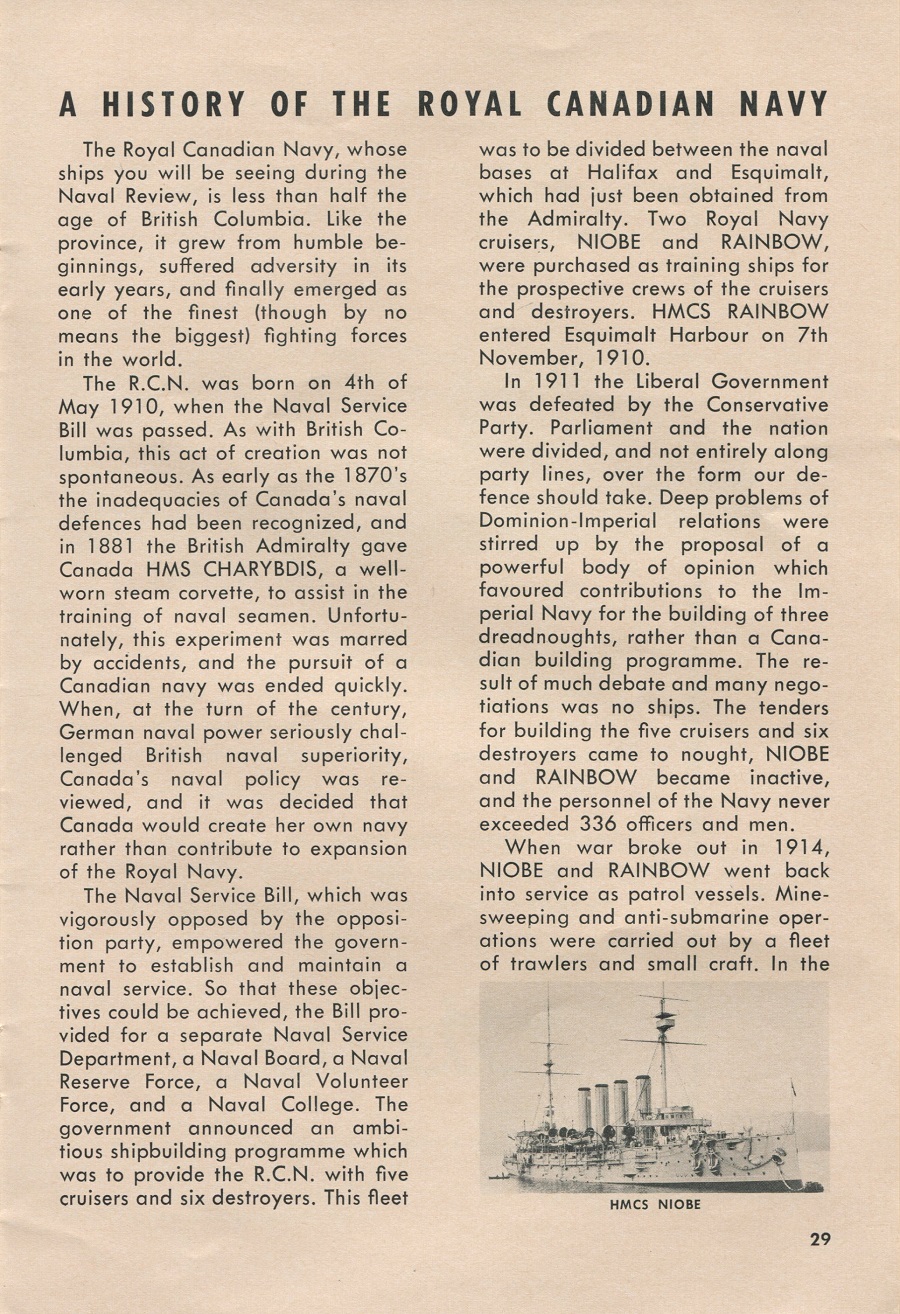 A HISTORY OF THE ROYAL CANADIAN NAVY

The Royal Canadian Navy, whose ships you will be seeing during the Naval Review, is less than half the age of British Columbia. Like the province, it grew from humble beginnings, suffered adversity in its early years, and finally emerged as one of the finest (though by no means the biggest) fighting forces in the world.

The R.C.N. was born on 4th of May 1910, when the Naval Service Bill was passed. As with British Columbia, this act of creation was not spontaneous. As early as the 1870's the inadequacies of Canada's naval defences had been recognized, and in 1881 the British Admiralty gave Canada HMS CHARYBDIS, a well-worn steam corvette, to assist in the training of naval seamen. Unfortunately, this experiment was marred by accidents, and the pursuit of a Canadian navy was ended quickly. When, at the turn of the century, German naval power seriously challenged British naval superiority, Canada's naval policy was reviewed, and it was decided that Canada would create her own navy rather than contribute to expansion of the Royal Navy.

The Naval Service Bill, which was vigorously opposed by the opposition party, empowered the government to establish and maintain a naval service. So that these objectives could be achieved, the Bill provided for a separate Naval Service Department, a Naval Board, a Naval Reserve Force, a Naval Volunteer Force, and a Naval College. The government announced an ambitious shipbuilding programme which was to provide the R.C.N. with five cruisers and six destroyers. This fleet was to be divided between the naval bases at Halifax and Esquimalt, which had just been obtained from the Admiralty. Two Royal Navy cruisers, NIOBE and RAINBOW, were purchased as training ships for the prospective crews of the cruisers and destroyers. HMCS RAINBOW entered Esquimalt Harbour on 7th November, 1910.

In 1911 the Liberal Government was defeated by the Conservative Party. Parliament and the nation were divided, and not entirely along party lines, over the form our defence should take. Deep problems of Dominion-Imperial relations were stirred up by the proposal of a powerful body of opinion which favoured contributions to the Imperial Navy for the building of three dreadnoughts, rather than a Canadian building programme. The result of much debate and many negotiations was no ships. The tenders for building the five cruisers and six destroyers came to nought, NIOBE and RAINBOW became inactive, and the personnel of the Navy never exceeded 336 officers and men.

When war broke out in 1914, NIOBE and RAINBOW went back into service as patrol vessels. Minesweeping and anti-submarine operations were carried out by a fleet of trawlers and small craft. In the

HMCS NIOBE

29